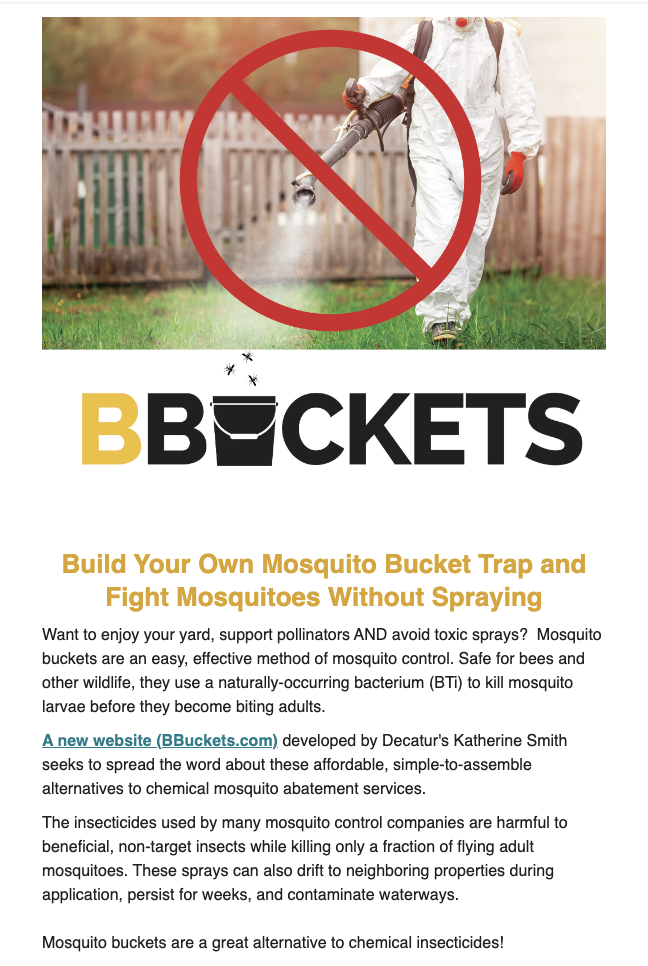 BBUCKETS

Build Your Own Mosquito Bucket Trap and Fight Mosquitoes Without Spraying

Want to enjoy your yard, support pollinators AND avoid toxic sprays? Mosquito buckets are an easy, effective method of mosquito control. Safe for bees and other wildlife, they use a naturally-occurring bacterium (BTi) to kill mosquito larvae before they become biting adults.

A new website (BBuckets.com) developed by Decatur's Katherine Smith seeks to spread the word about these affordable, simple-to-assemble alternatives to chemical mosquito abatement services.

The insecticides used by many mosquito control companies are harmful to beneficial, non-target insects while killing only a fraction of flying adult mosquitoes. These sprays can also drift to neighboring properties during application, persist for weeks, and contaminate waterways.

Mosquito buckets are a great alternative to chemical insecticides!